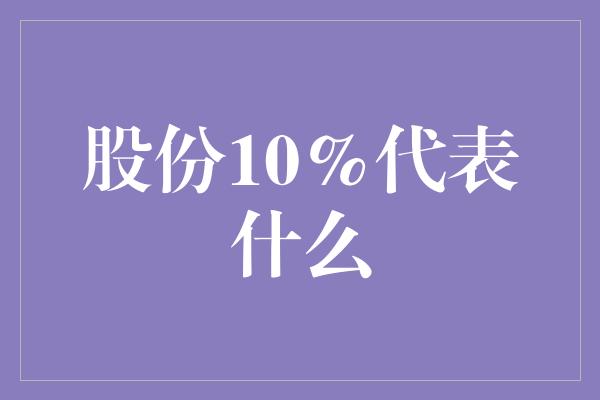 股份10%代表什么